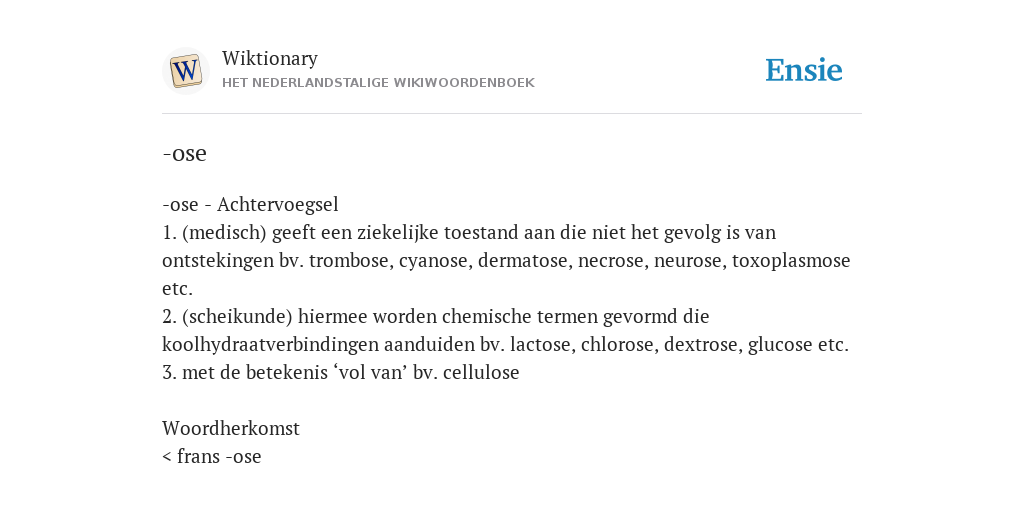 W

Wiktionary
HET NEDERLANDSTALIGE WIKIWOORDENBOEK

Ensie

-ose

-ose - Achtervoegsel
1. (medisch) geeft een ziekelijke toestand aan die niet het gevolg is van ontstekingen bv. trombose, cyanose, dermatose, necrose, neurose, toxoplasmose etc.
2. (scheikunde) hiermee worden chemische termen gevormd die koolhydraatverbindingen aanduiden bv. lactose, chlorose, dextrose, glucose etc.
3. met de betekenis ‘vol van’ bv. cellulose

Woordherkomst
< frans -ose